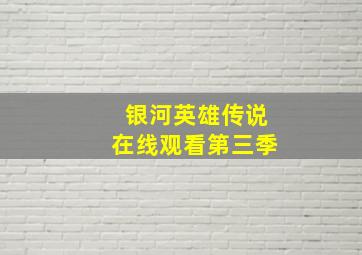 银河英雄传说
在线观看第三季